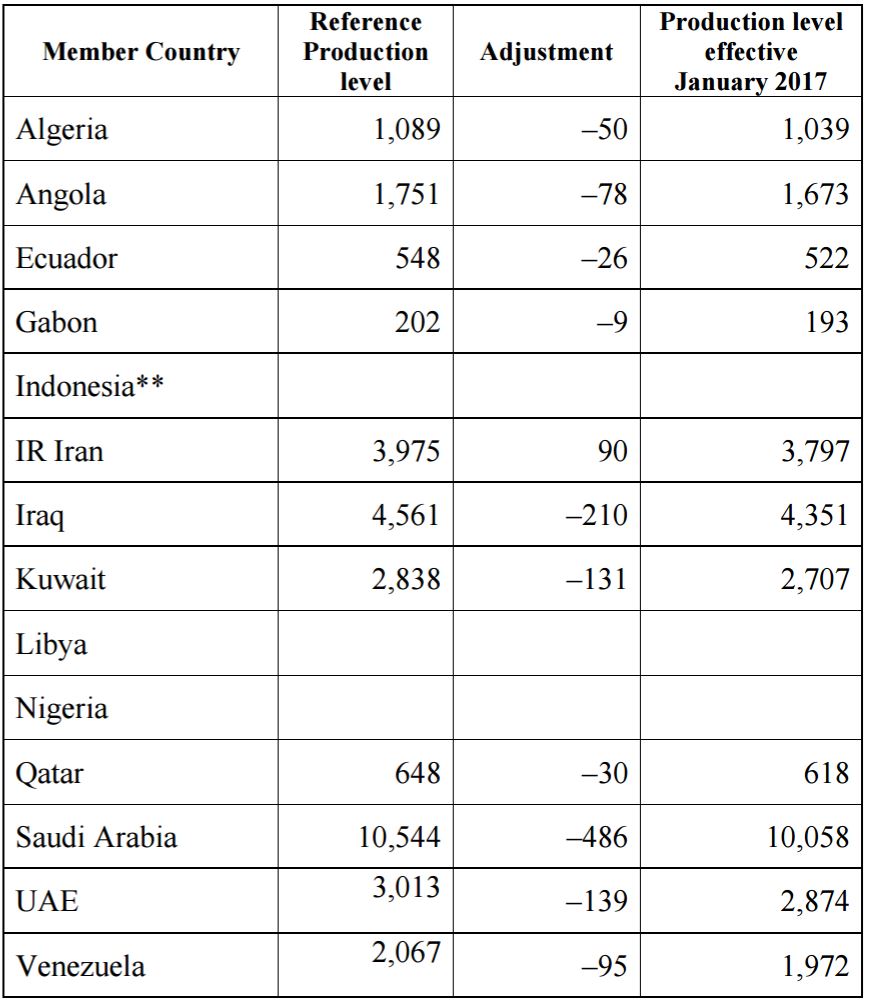 | Member Country | Reference Production level | Adjustment | Production level effective January 2017 |
|---|---|---|---|
| Algeria | 1,089 | –50 | 1,039 |
| Angola | 1,751 | –78 | 1,673 |
| Ecuador | 548 | –26 | 522 |
| Gabon | 202 | –9 | 193 |
| Indonesia** | | | |
| IR Iran | 3,975 | 90 | 3,797 |
| Iraq | 4,561 | –210 | 4,351 |
| Kuwait | 2,838 | –131 | 2,707 |
| Libya | | | |
| Nigeria | | | |
| Qatar | 648 | –30 | 618 |
| Saudi Arabia | 10,544 | –486 | 10,058 |
| UAE | 3,013 | –139 | 2,874 |
| Venezuela | 2,067 | –95 | 1,972 |